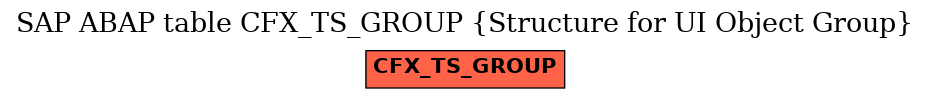 SAP ABAP table CFX_TS_GROUP {Structure for UI Object Group}

CFX_TS_GROUP